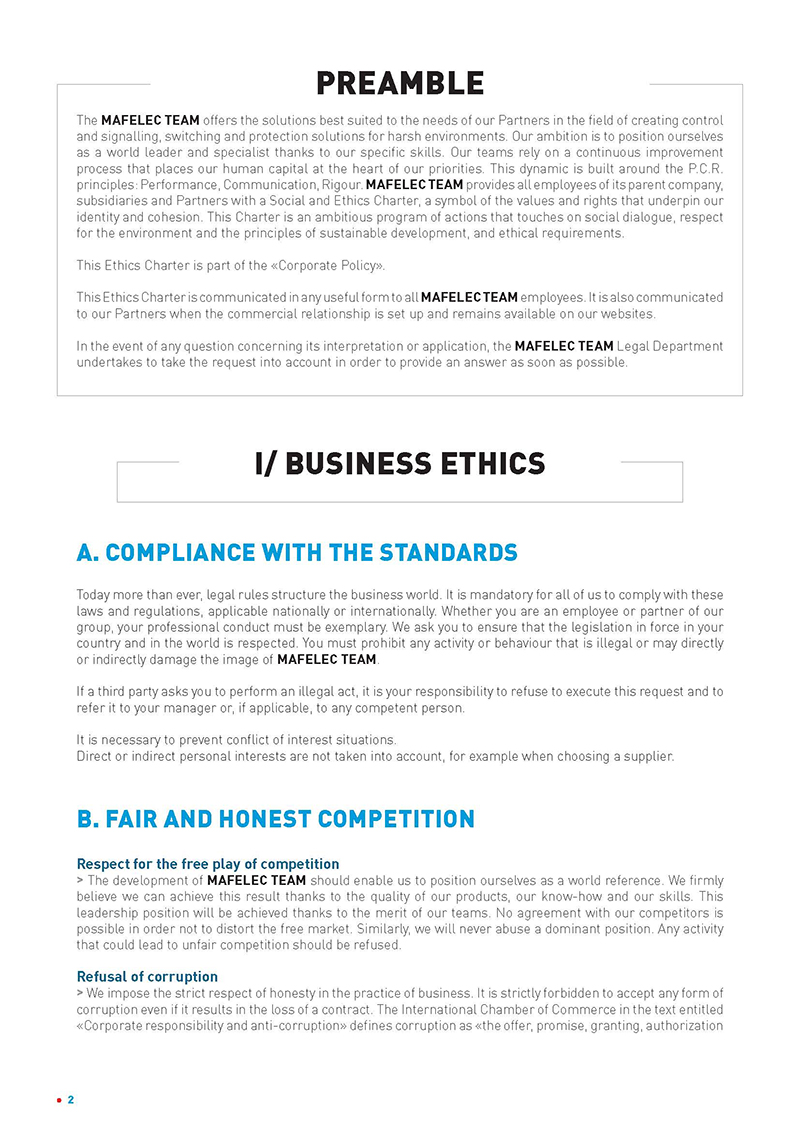 PREAMBLE

The MAFELEC TEAM offers the solutions best suited to the needs of our Partners in the field of creating control and signalling, switching and protection solutions for harsh environments. Our ambition is to position ourselves as a world leader and specialist thanks to our specific skills. Our teams rely on a continuous improvement process that places our human capital at the heart of our priorities. This dynamic is built around the P.C.R. principles: Performance, Communication, Rigour. MAFELEC TEAM provides all employees of its parent company, subsidiaries and Partners with a Social and Ethics Charter, a symbol of the values and rights that underpin our identity and cohesion. This Charter is an ambitious program of actions that touches on social dialogue, respect for the environment and the principles of sustainable development, and ethical requirements.

This Ethics Charter is part of the «Corporate Policy».

This Ethics Charter is communicated in any useful form to all MAFELEC TEAM employees. It is also communicated to our Partners when the commercial relationship is set up and remains available on our websites.

In the event of any question concerning its interpretation or application, the MAFELEC TEAM Legal Department undertakes to take the request into account in order to provide an answer as soon as possible.

I/ BUSINESS ETHICS

A. COMPLIANCE WITH THE STANDARDS

Today more than ever, legal rules structure the business world. It is mandatory for all of us to comply with these laws and regulations, applicable nationally or internationally. Whether you are an employee or partner of our group, your professional conduct must be exemplary. We ask you to ensure that the legislation in force in your country and in the world is respected. You must prohibit any activity or behaviour that is illegal or may directly or indirectly damage the image of MAFELEC TEAM.

If a third party asks you to perform an illegal act, it is your responsibility to refuse to execute this request and to refer it to your manager or, if applicable, to any competent person.

It is necessary to prevent conflict of interest situations.
Direct or indirect personal interests are not taken into account, for example when choosing a supplier.

B. FAIR AND HONEST COMPETITION

Respect for the free play of competition
> The development of MAFELEC TEAM should enable us to position ourselves as a world reference. We firmly believe we can achieve this result thanks to the quality of our products, our know-how and our skills. This leadership position will be achieved thanks to the merit of our teams. No agreement with our competitors is possible in order not to distort the free market. Similarly, we will never abuse a dominant position. Any activity that could lead to unfair competition should be refused.

Refusal of corruption
> We impose the strict respect of honesty in the practice of business. It is strictly forbidden to accept any form of corruption even if it results in the loss of a contract. The International Chamber of Commerce in the text entitled «Corporate responsibility and anti-corruption» defines corruption as «the offer, promise, granting, authorization

2